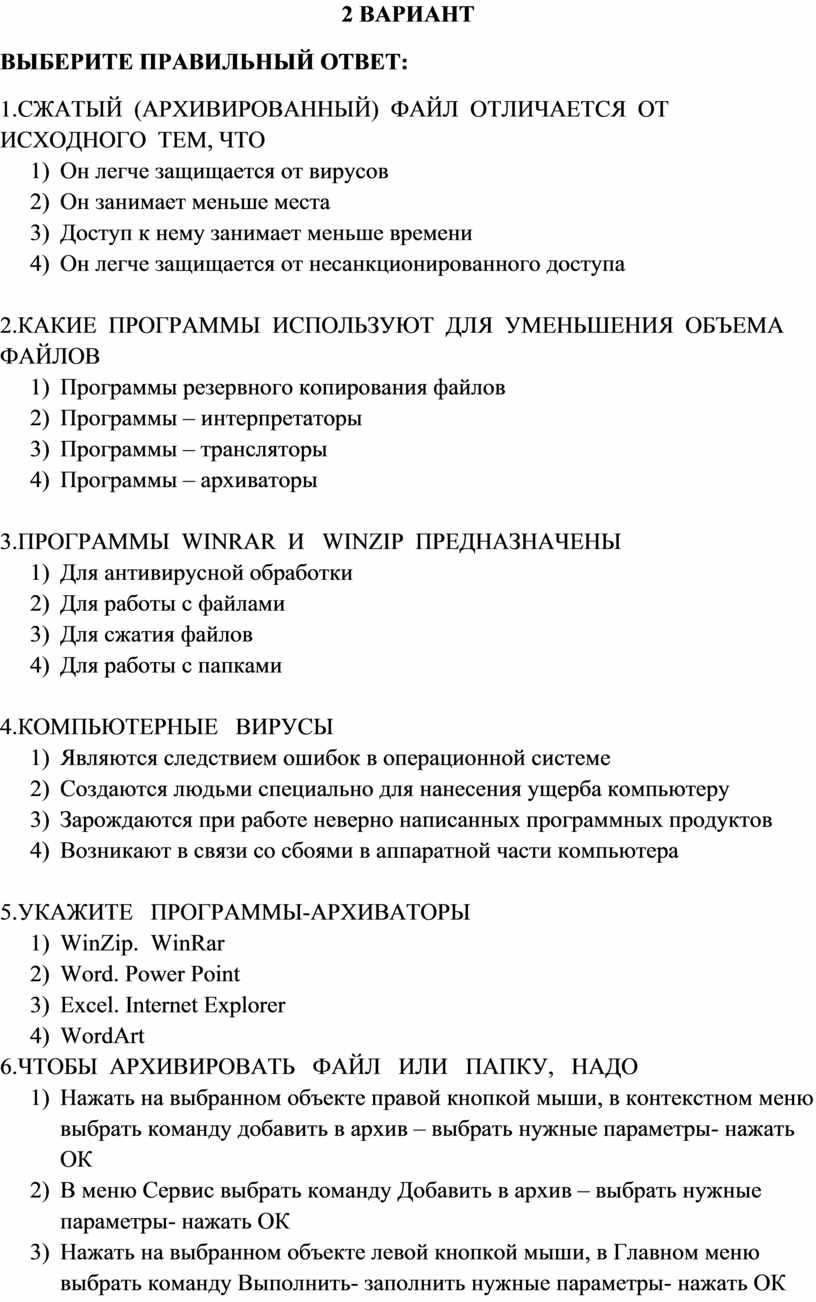 2 ВАРИАНТ

ВЫБЕРИТЕ ПРАВИЛЬНЫЙ ОТВЕТ:

1.СЖАТЫЙ (АРХИВИРОВАННЫЙ) ФАЙЛ ОТЛИЧАЕТСЯ ОТ ИСХОДНОГО ТЕМ, ЧТО
1) Он легче защищается от вирусов
2) Он занимает меньше места
3) Доступ к нему занимает меньше времени
4) Он легче защищается от несанкционированного доступа

2.КАКИЕ ПРОГРАММЫ ИСПОЛЬЗУЮТ ДЛЯ УМЕНЬШЕНИЯ ОБЪЕМА ФАЙЛОВ
1) Программы резервного копирования файлов
2) Программы – интерпретаторы
3) Программы – трансляторы
4) Программы – архиваторы

3.ПРОГРАММЫ WINRAR И WINZIP ПРЕДНАЗНАЧЕНЫ
1) Для антивирусной обработки
2) Для работы с файлами
3) Для сжатия файлов
4) Для работы с папками

4.КОМПЬЮТЕРНЫЕ ВИРУСЫ
1) Являются следствием ошибок в операционной системе
2) Создаются людьми специально для нанесения ущерба компьютеру
3) Зарождаются при работе неверно написанных программных продуктов
4) Возникают в связи со сбоями в аппаратной части компьютера

5.УКАЖИТЕ ПРОГРАММЫ-АРХИВАТОРЫ
1) WinZip. WinRar
2) Word. Power Point
3) Excel. Internet Explorer
4) WordArt
6.ЧТОБЫ АРХИВИРОВАТЬ ФАЙЛ ИЛИ ПАПКУ, НАДО
1) Нажать на выбранном объекте правой кнопкой мыши, в контекстном меню выбрать команду добавить в архив – выбрать нужные параметры- нажать ОК
2) В меню Сервис выбрать команду Добавить в архив – выбрать нужные параметры- нажать ОК
3) Нажать на выбранном объекте левой кнопкой мыши, в Главном меню выбрать команду Выполнить- заполнить нужные параметры- нажать ОК